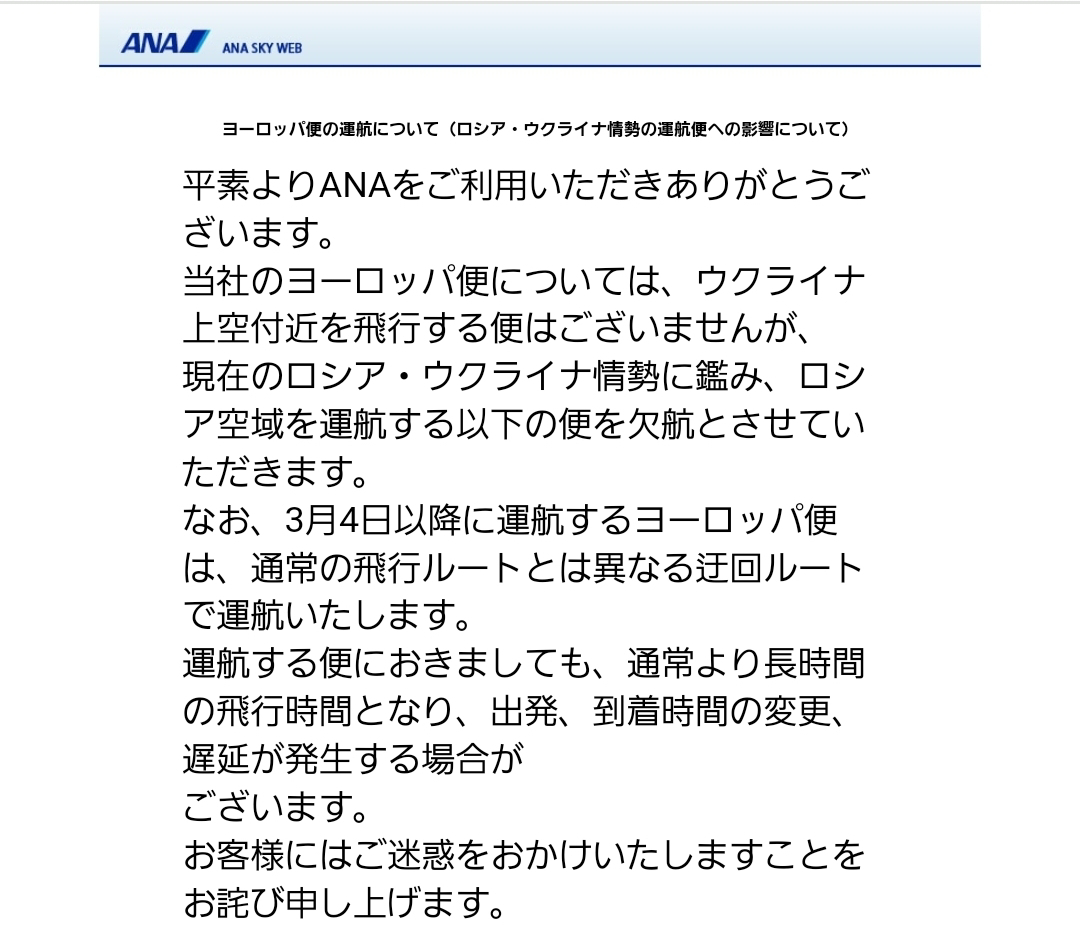 ANA ANA SKY WEB

ヨーロッパ便の運航について（ロシア・ウクライナ情勢の運航便への影響について）

平素よりANAをご利用いただきありがとうございます。
当社のヨーロッパ便については、ウクライナ上空付近を飛行する便はございませんが、
現在のロシア・ウクライナ情勢に鑑み、ロシア空域を運航する以下の便を欠航とさせていただきます。
なお、3月4日以降に運航するヨーロッパ便は、通常の飛行ルートとは異なる迂回ルートで運航いたします。
運航する便におきましても、通常より長時間の飛行時間となり、出発、到着時間の変更、遅延が発生する場合が
ございます。
お客様にはご迷惑をおかけいたしますことをお詫び申し上げます。